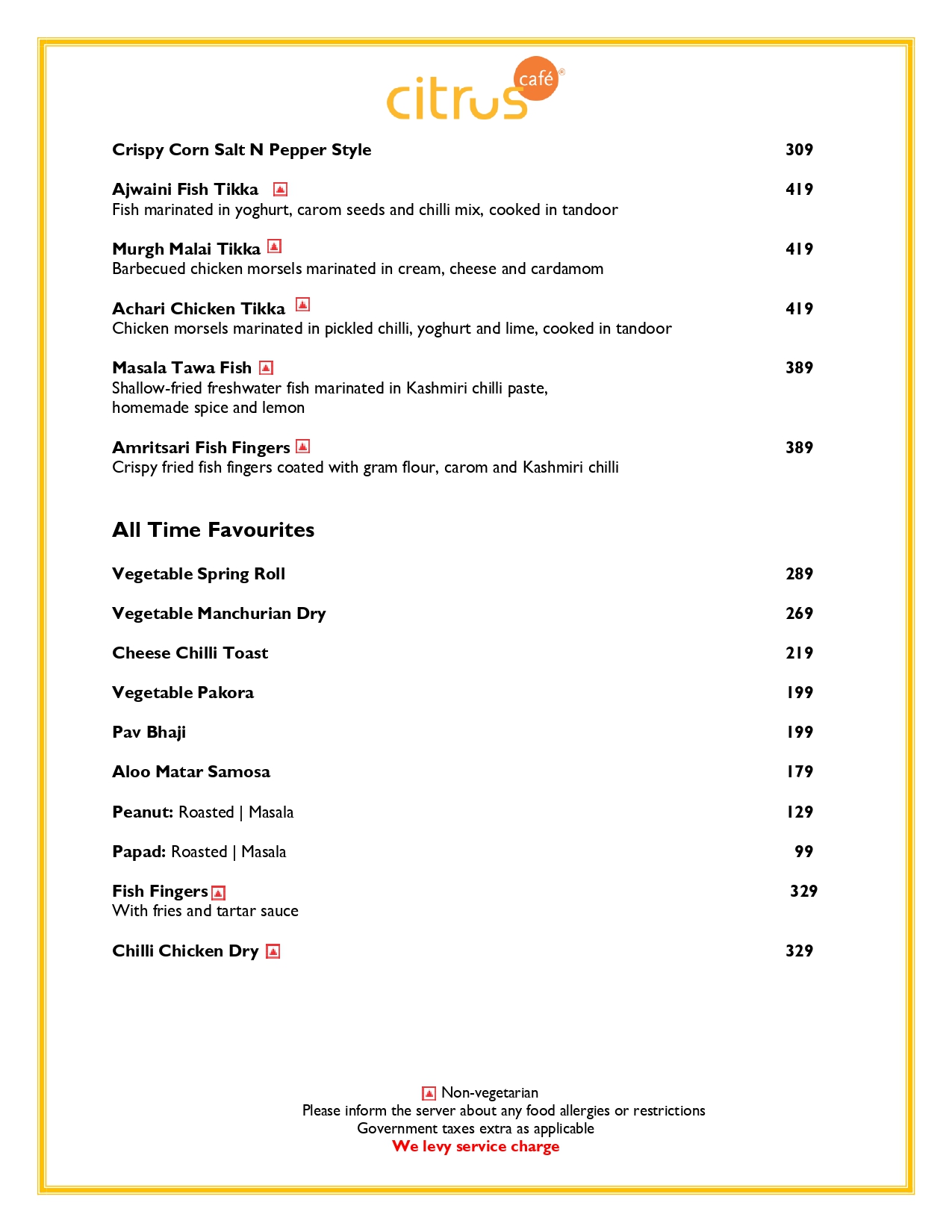 citrus café®

Crispy Corn Salt N Pepper Style 309

Ajwaini Fish Tikka 419
Fish marinated in yoghurt, carom seeds and chilli mix, cooked in tandoor

Murgh Malai Tikka 419
Barbecued chicken morsels marinated in cream, cheese and cardamom

Achari Chicken Tikka 419
Chicken morsels marinated in pickled chilli, yoghurt and lime, cooked in tandoor

Masala Tawa Fish 389
Shallow-fried freshwater fish marinated in Kashmiri chilli paste, homemade spice and lemon

Amritsari Fish Fingers 389
Crispy fried fish fingers coated with gram flour, carom and Kashmiri chilli

All Time Favourites

Vegetable Spring Roll 289

Vegetable Manchurian Dry 269

Cheese Chilli Toast 219

Vegetable Pakora 199

Pav Bhaji 199

Aloo Matar Samosa 179

Peanut: Roasted | Masala 129

Papad: Roasted | Masala 99

Fish Fingers 329
With fries and tartar sauce

Chilli Chicken Dry 329

Non-vegetarian
Please inform the server about any food allergies or restrictions
Government taxes extra as applicable
We levy service charge